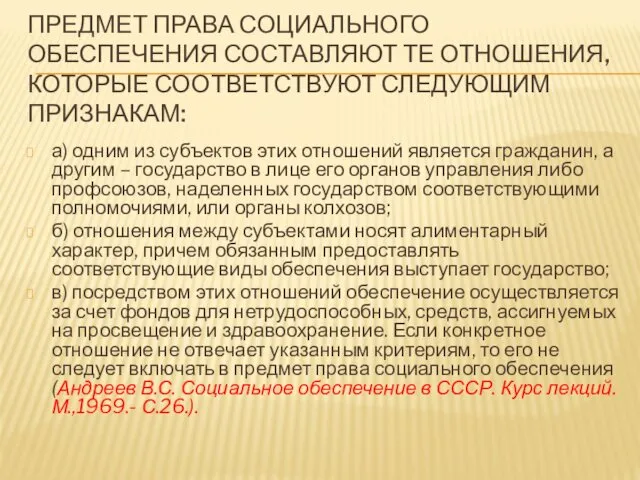 ПРЕДМЕТ ПРАВА СОЦИАЛЬНОГО ОБЕСПЕЧЕНИЯ СОСТАВЛЯЮТ ТЕ ОТНОШЕНИЯ, КОТОРЫЕ СООТВЕТСТВУЮТ СЛЕДУЮЩИМ ПРИЗНАКАМ:

а) одним из субъектов этих отношений является гражданин, а другим – государство в лице его органов управления либо профсоюзов, наделенных государством соответствующими полномочиями, или органы колхозов;

б) отношения между субъектами носят алиментарный характер, причем обязанным предоставлять соответствующие виды обеспечения выступает государство;

в) посредством этих отношений обеспечение осуществляется за счет фондов для нетрудоспособных, средств, ассигнуемых на просвещение и здравоохранение. Если конкретное отношение не отвечает указанным критериям, то его не следует включать в предмет права социального обеспечения (Андреев В.С. Социальное обеспечение в СССР. Курс лекций. М.,1969.- С.26.).